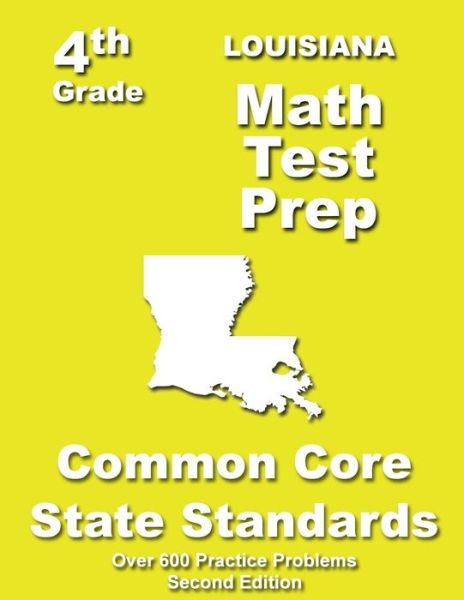 4th
Grade

LOUISIANA
Math
Test
Prep

Common Core
State Standards

Over 600 Practice Problems
Second Edition